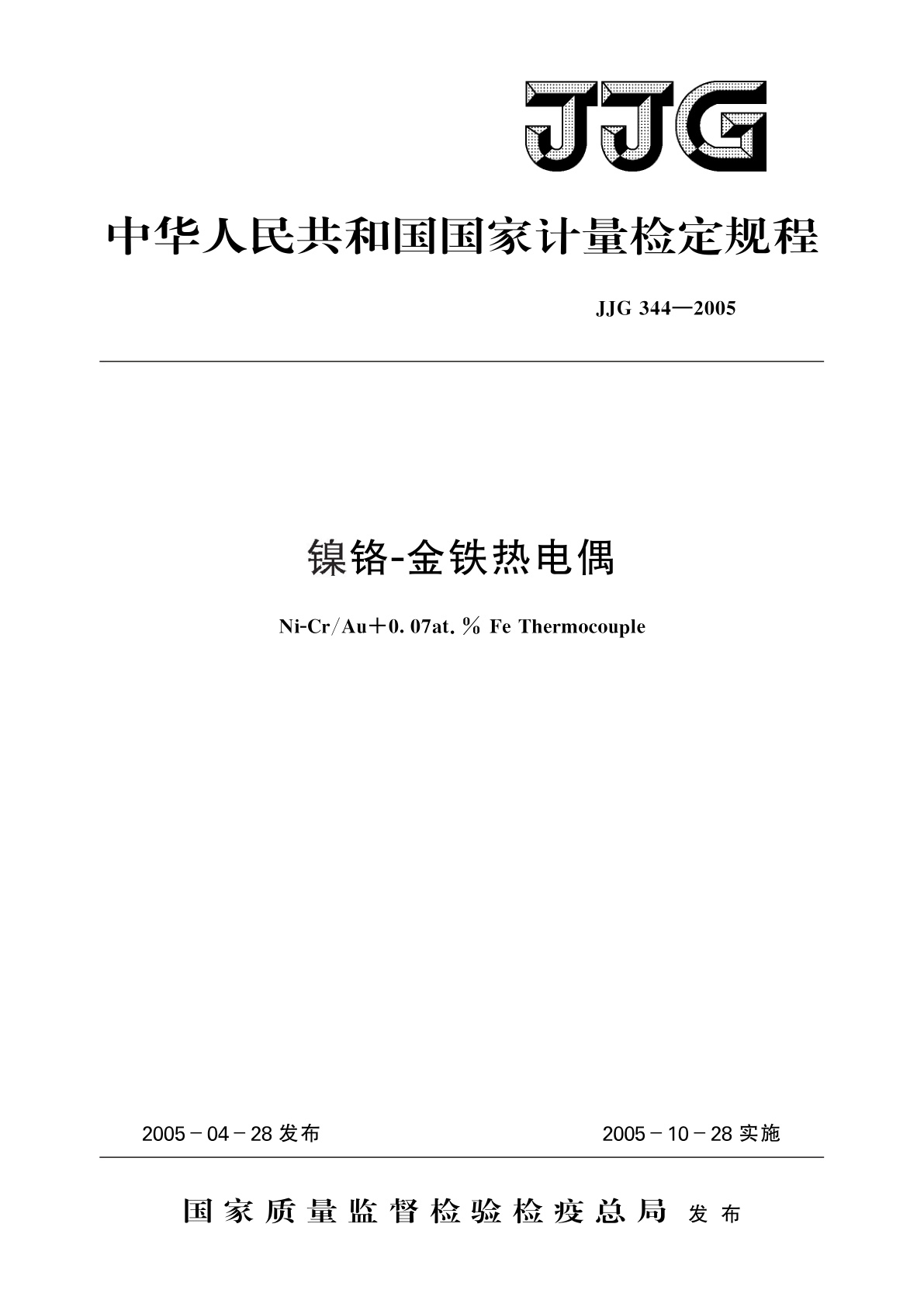 JJG

中华人民共和国国家计量检定规程

JJG 344—2005

镍铬-金铁热电偶

Ni-Cr/Au＋0.07at.％ Fe Thermocouple

2005－04－28 发布　　2005－10－28 实施

国家质量监督检验检疫总局 发布